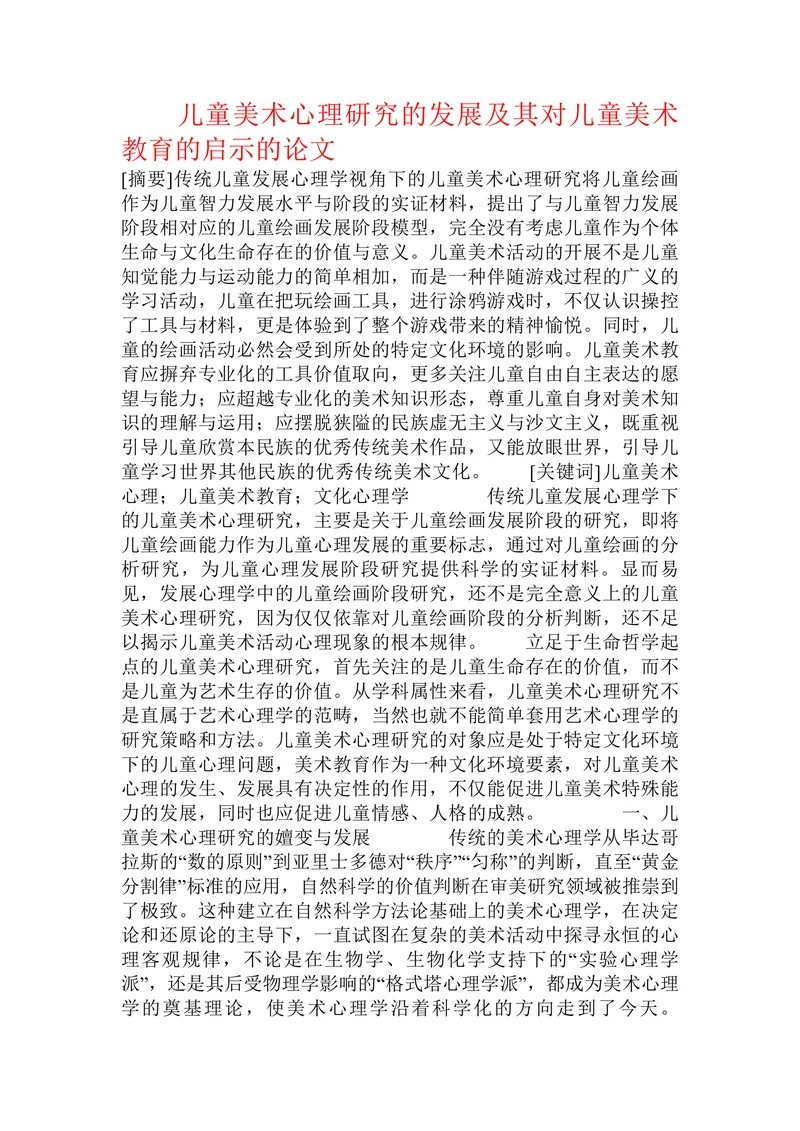 儿童美术心理研究的发展及其对儿童美术教育的启示的论文

[摘要]传统儿童发展心理学视角下的儿童美术心理研究将儿童绘画作为儿童智力发展水平与阶段的实证材料，提出了与儿童智力发展阶段相对应的儿童绘画发展阶段模型，完全没有考虑儿童作为个体生命与文化生命存在的价值与意义。儿童美术活动的开展不是儿童知觉能力与运动能力的简单相加，而是一种伴随游戏过程的广义的学习活动，儿童在把玩绘画工具，进行涂鸦游戏时，不仅认识操控了工具与材料，更是体验到了整个游戏带来的精神愉悦。同时，儿童的绘画活动必然会受到所处的特定文化环境的影响。儿童美术教育应摒弃专业化的工具价值取向，更多关注儿童自由自主表达的愿望与能力；应超越专业化的美术知识形态，尊重儿童自身对美术知识的理解与运用；应摆脱狭隘的民族虚无主义与沙文主义，既重视引导儿童欣赏本民族的优秀传统美术作品，又能放眼世界，引导儿童学习世界其他民族的优秀传统美术文化。 [关键词]儿童美术心理；儿童美术教育；文化心理学 传统儿童发展心理学下的儿童美术心理研究，主要是关于儿童绘画发展阶段的研究，即将儿童绘画能力作为儿童心理发展的重要标志，通过对儿童绘画的分析研究，为儿童心理发展阶段研究提供科学的实证材料。显而易见，发展心理学中的儿童绘画阶段研究，还不是完全意义上的儿童美术心理研究，因为仅仅依靠对儿童绘画阶段的分析判断，还不足以揭示儿童美术活动心理现象的根本规律。 立足于生命哲学起点的儿童美术心理研究，首先关注的是儿童生命存在的价值，而不是儿童为艺术生存的价值。从学科属性来看，儿童美术心理研究不是直属于艺术心理学的范畴，当然也就不能简单套用艺术心理学的研究策略和方法。儿童美术心理研究的对象应是处于特定文化环境下的儿童心理问题，美术教育作为一种文化环境要素，对儿童美术心理的发生、发展具有决定性的作用，不仅能促进儿童美术特殊能力的发展，同时也应促进儿童情感、人格的成熟。 一、儿童美术心理研究的嬗变与发展 传统的美术心理学从毕达哥拉斯的“数的原则”到亚里士多德对“秩序”“匀称”的判断，直至“黄金分割律”标准的应用，自然科学的价值判断在审美研究领域被推崇到了极致。这种建立在自然科学方法论基础上的美术心理学，在决定论和还原论的主导下，一直试图在复杂的美术活动中探寻永恒的心理客观规律，不论是在生物学、生物化学支持下的“实验心理学派”，还是其后受物理学影响的“格式塔心理学派”，都成为美术心理学的奠基理论，使美术心理学沿着科学化的方向走到了今天。